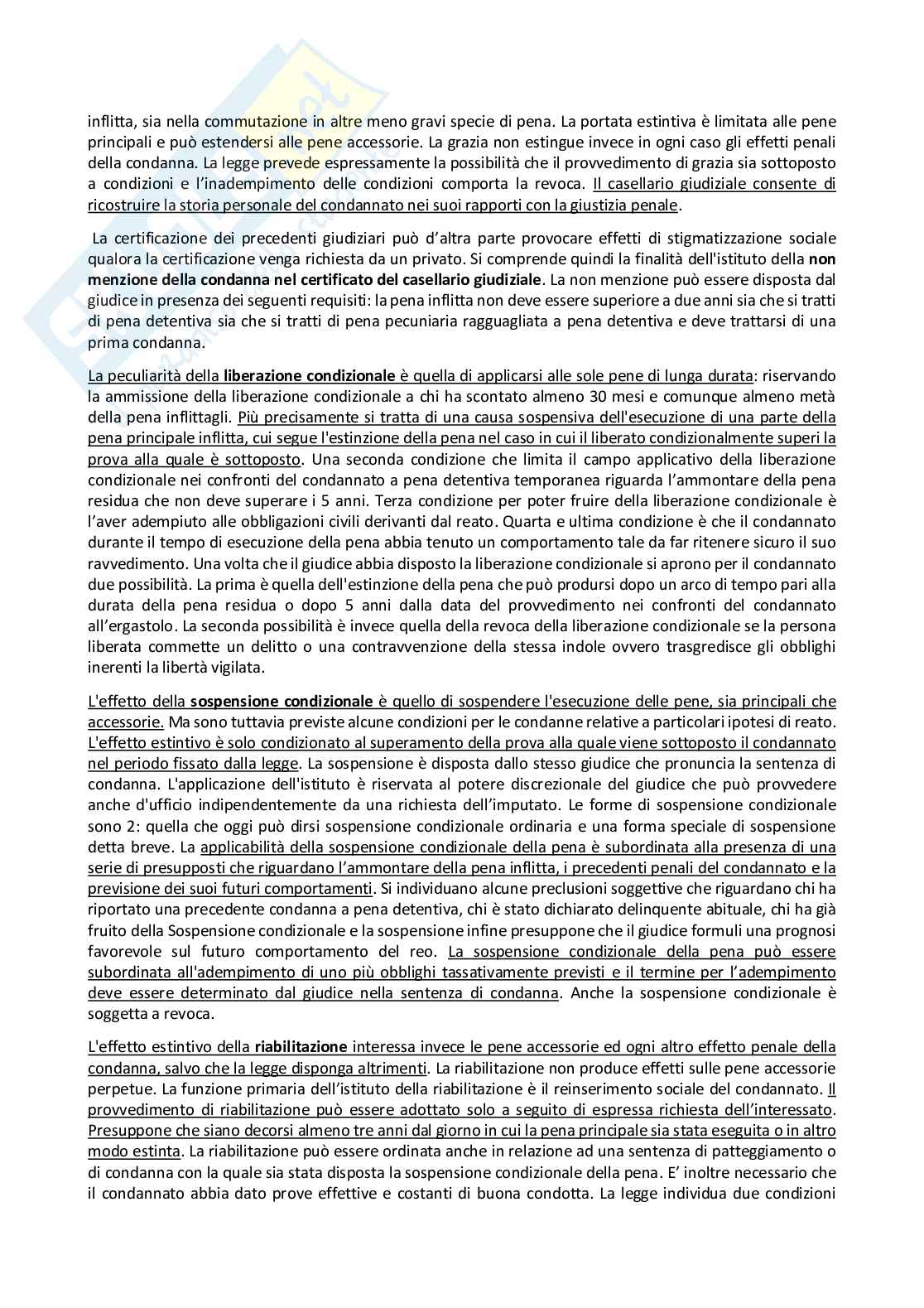 inflitta, sia nella commutazione in altre meno gravi specie di pena. La portata estintiva è limitata alle pene principali e può estendersi alle pene accessorie. La grazia non estingue invece in ogni caso gli effetti penali della condanna. La legge prevede espressamente la possibilità che il provvedimento di grazia sia sottoposto a condizioni e l'inadempimento delle condizioni comporta la revoca. Il casellario giudiziale consente di ricostruire la storia personale del condannato nei suoi rapporti con la giustizia penale.

La certificazione dei precedenti giudiziari può d'altra parte provocare effetti di stigmatizzazione sociale qualora la certificazione venga richiesta da un privato. Si comprende quindi la finalità dell'istituto della non menzione della condanna nel certificato del casellario giudiziale. La non menzione può essere disposta dal giudice in presenza dei seguenti requisiti: la pena inflitta non deve essere superiore a due anni sia che si tratti di pena detentiva sia che si tratti di pena pecuniaria ragguagliata a pena detentiva e deve trattarsi di una prima condanna.

La peculiarità della liberazione condizionale è quella di applicarsi alle sole pene di lunga durata: riservando la ammissione della liberazione condizionale a chi ha scontato almeno 30 mesi e comunque almeno metà della pena inflittagli. Più precisamente si tratta di una causa sospensiva dell'esecuzione di una parte della pena principale inflitta, cui segue l'estinzione della pena nel caso in cui il liberato condizionalmente superi la prova alla quale è sottoposto. Una seconda condizione che limita il campo applicativo della liberazione condizionale nei confronti del condannato a pena detentiva temporanea riguarda l'ammontare della pena residua che non deve superare i 5 anni. Terza condizione per poter fruire della liberazione condizionale è l'aver adempiuto alle obbligazioni civili derivanti dal reato. Quarta e ultima condizione è che il condannato durante il tempo di esecuzione della pena abbia tenuto un comportamento tale da far ritenere sicuro il suo ravvedimento. Una volta che il giudice abbia disposto la liberazione condizionale si aprono per il condannato due possibilità. La prima è quella dell'estinzione della pena che può prodursi dopo un arco di tempo pari alla durata della pena residua o dopo 5 anni dalla data del provvedimento nei confronti del condannato all'ergastolo. La seconda possibilità è invece quella della revoca della liberazione condizionale se la persona liberata commette un delitto o una contravvenzione della stessa indole ovvero trasgredisce gli obblighi inerenti la libertà vigilata.

L'effetto della sospensione condizionale è quello di sospendere l'esecuzione delle pene, sia principali che accessorie. Ma sono tuttavia previste alcune condizioni per le condanne relative a particolari ipotesi di reato. L'effetto estintivo è solo condizionato al superamento della prova alla quale viene sottoposto il condannato nel periodo fissato dalla legge. La sospensione è disposta dallo stesso giudice che pronuncia la sentenza di condanna. L'applicazione dell'istituto è riservata al potere discrezionale del giudice che può provvedere anche d'ufficio indipendentemente da una richiesta dell'imputato. Le forme di sospensione condizionale sono 2: quella che oggi può dirsi sospensione condizionale ordinaria e una forma speciale di sospensione detta breve. La applicabilità della sospensione condizionale della pena è subordinata alla presenza di una serie di presupposti che riguardano l'ammontare della pena inflitta, i precedenti penali del condannato e la previsione dei suoi futuri comportamenti. Si individuano alcune preclusioni soggettive che riguardano chi ha riportato una precedente condanna a pena detentiva, chi è stato dichiarato delinquente abituale, chi ha già fruito della Sospensione condizionale e la sospensione infine presuppone che il giudice formuli una prognosi favorevole sul futuro comportamento del reo. La sospensione condizionale della pena può essere subordinata all'adempimento di uno più obblighi tassativamente previsti e il termine per l'adempimento deve essere determinato dal giudice nella sentenza di condanna. Anche la sospensione condizionale è soggetta a revoca.

L'effetto estintivo della riabilitazione interessa invece le pene accessorie ed ogni altro effetto penale della condanna, salvo che la legge disponga altrimenti. La riabilitazione non produce effetti sulle pene accessorie perpetue. La funzione primaria dell'istituto della riabilitazione è il reinserimento sociale del condannato. Il provvedimento di riabilitazione può essere adottato solo a seguito di espressa richiesta dell'interessato. Presuppone che siano decorsi almeno tre anni dal giorno in cui la pena principale sia stata eseguita o in altro modo estinta. La riabilitazione può essere ordinata anche in relazione ad una sentenza di patteggiamento o di condanna con la quale sia stata disposta la sospensione condizionale della pena. E' inoltre necessario che il condannato abbia dato prove effettive e costanti di buona condotta. La legge individua due condizioni